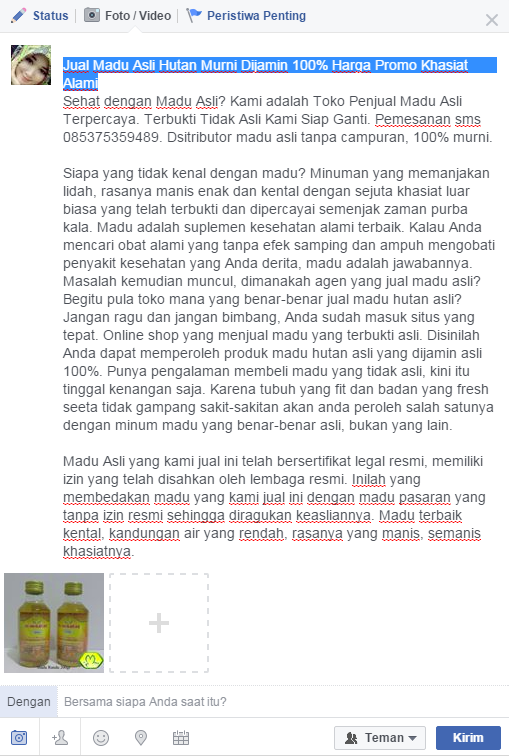 Status | Foto / Video | Peristiwa Penting

Jual Madu Asli Hutan Murni Dijamin 100% Harga Promo Khasiat Alami
Sehat dengan Madu Asli? Kami adalah Toko Penjual Madu Asli Terpercaya. Terbukti Tidak Asli Kami Siap Ganti. Pemesanan sms 085375359489. Dsitributor madu asli tanpa campuran, 100% murni.

Siapa yang tidak kenal dengan madu? Minuman yang memanjakan lidah, rasanya manis enak dan kental dengan sejuta khasiat luar biasa yang telah terbukti dan dipercayai semenjak zaman purba kala. Madu adalah suplemen kesehatan alami terbaik. Kalau Anda mencari obat alami yang tanpa efek samping dan ampuh mengobati penyakit kesehatan yang Anda derita, madu adalah jawabannya. Masalah kemudian muncul, dimanakah agen yang jual madu asli? Begitu pula toko mana yang benar-benar jual madu hutan asli? Jangan ragu dan jangan bimbang, Anda sudah masuk situs yang tepat. Online shop yang menjual madu yang terbukti asli. Disinilah Anda dapat memperoleh produk madu hutan asli yang dijamin asli 100%. Punya pengalaman membeli madu yang tidak asli, kini itu tinggal kenangan saja. Karena tubuh yang fit dan badan yang fresh seeta tidak gampang sakit-sakitan akan anda peroleh salah satunya dengan minum madu yang benar-benar asli, bukan yang lain.

Madu Asli yang kami jual ini telah bersertifikat legal resmi, memiliki izin yang telah disahkan oleh lembaga resmi. Inilah yang membedakan madu yang kami jual ini dengan madu pasaran yang tanpa izin resmi sehingga diragukan keasliannya. Madu terbaik kental, kandungan air yang rendah, rasanya yang manis, semanis khasiatnya.

Dengan Bersama siapa Anda saat itu?

Teman Kirim